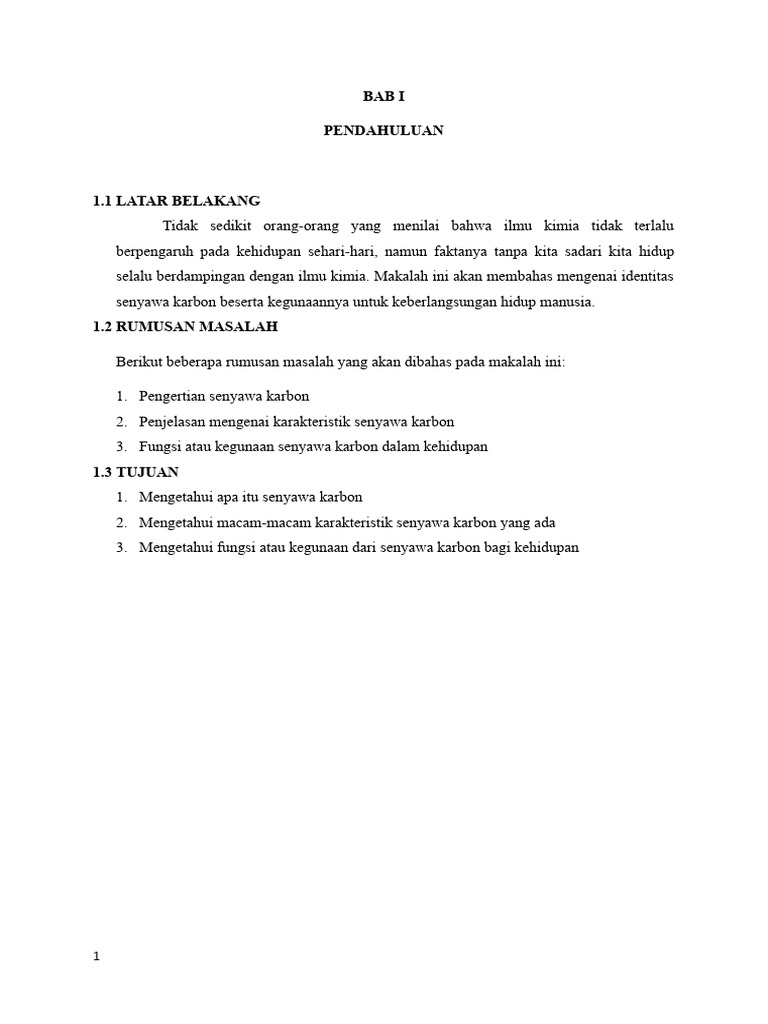 BAB I

PENDAHULUAN

1.1 LATAR BELAKANG

Tidak sedikit orang-orang yang menilai bahwa ilmu kimia tidak terlalu berpengaruh pada kehidupan sehari-hari, namun faktanya tanpa kita sadari kita hidup selalu berdampingan dengan ilmu kimia. Makalah ini akan membahas mengenai identitas senyawa karbon beserta kegunaannya untuk keberlangsungan hidup manusia.

1.2 RUMUSAN MASALAH

Berikut beberapa rumusan masalah yang akan dibahas pada makalah ini:

1. Pengertian senyawa karbon
2. Penjelasan mengenai karakteristik senyawa karbon
3. Fungsi atau kegunaan senyawa karbon dalam kehidupan

1.3 TUJUAN

1. Mengetahui apa itu senyawa karbon
2. Mengetahui macam-macam karakteristik senyawa karbon yang ada
3. Mengetahui fungsi atau kegunaan dari senyawa karbon bagi kehidupan

1